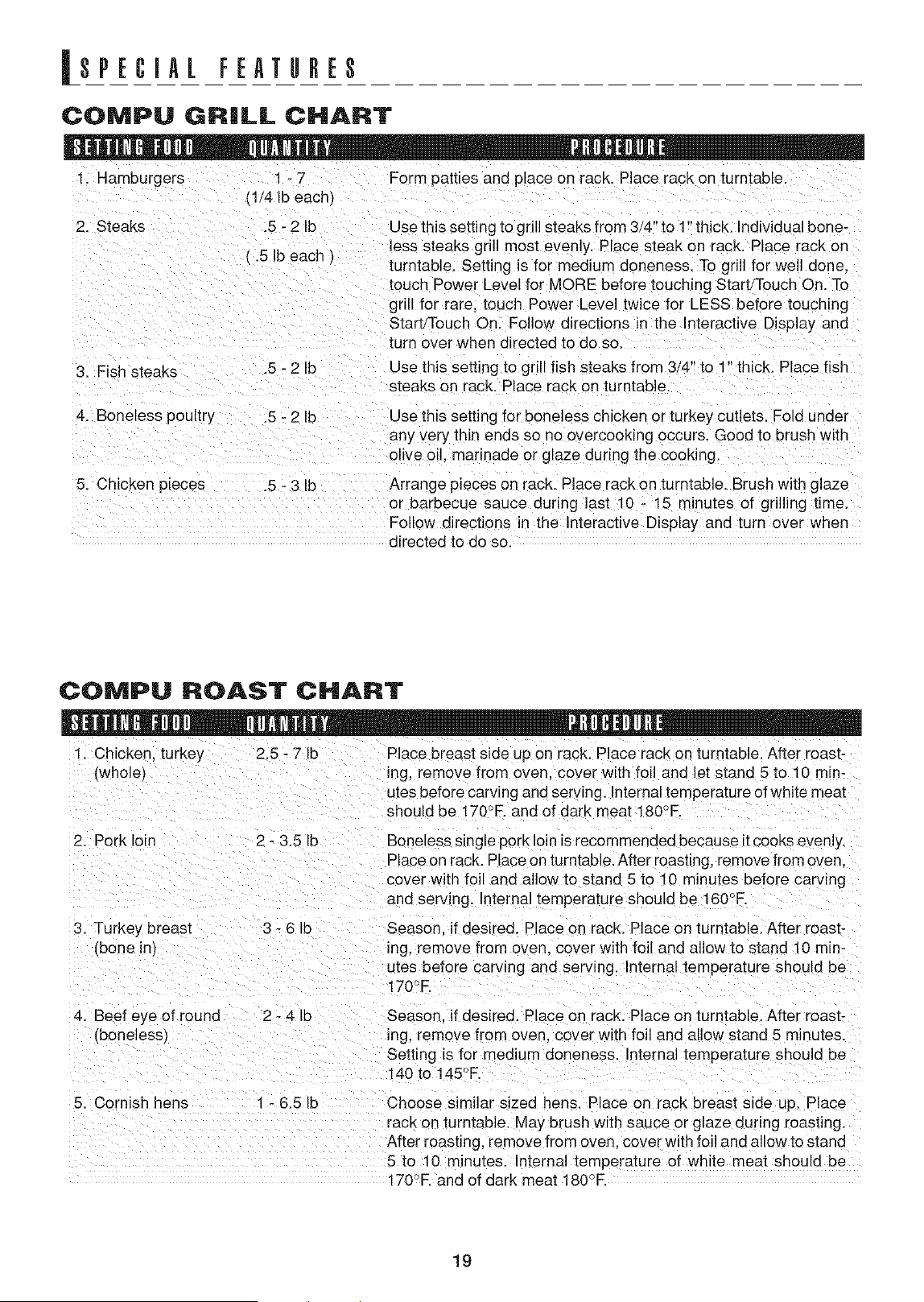 SPECIAL FEATURES

COMPU GRILL CHART

| SETTING FOOD | QUANTITY | PROCEDURE |
|---|---|---|
| 1. Hamburgers | 1 - 7 (1/4 lb each) | Form patties and place on rack. Place rack on turntable. |
| 2. Steaks | .5 - 2 lb ( .5 lb each ) | Use this setting to grill steaks from 3/4" to 1" thick. Individual boneless steaks grill most evenly. Place steak on rack. Place rack on turntable. Setting is for medium doneness. To grill for well done, touch Power Level for MORE before touching Start/Touch On. To grill for rare, touch Power Level twice for LESS before touching Start/Touch On. Follow directions in the Interactive Display and turn over when directed to do so. |
| 3. Fish steaks | .5 - 2 lb | Use this setting to grill fish steaks from 3/4" to 1" thick. Place fish steaks on rack. Place rack on turntable. |
| 4. Boneless poultry | .5 - 2 lb | Use this setting for boneless chicken or turkey cutlets. Fold under any very thin ends so no overcooking occurs. Good to brush with olive oil, marinade or glaze during the cooking. |
| 5. Chicken pieces | .5 - 3 lb | Arrange pieces on rack. Place rack on turntable. Brush with glaze or barbecue sauce during last 10 - 15 minutes of grilling time. Follow directions in the Interactive Display and turn over when directed to do so. |

COMPU ROAST CHART

| SETTING FOOD | QUANTITY | PROCEDURE |
|---|---|---|
| 1. Chicken, turkey (whole) | 2.5 - 7 lb | Place breast side up on rack. Place rack on turntable. After roasting, remove from oven, cover with foil and let stand 5 to 10 minutes before carving and serving. Internal temperature of white meat should be 170°F. and of dark meat 180°F. |
| 2. Pork loin | 2 - 3.5 lb | Boneless single pork loin is recommended because it cooks evenly. Place on rack. Place on turntable. After roasting, remove from oven, cover with foil and allow to stand 5 to 10 minutes before carving and serving. Internal temperature should be 160°F. |
| 3. Turkey breast (bone in) | 3 - 6 lb | Season, if desired. Place on rack. Place on turntable. After roasting, remove from oven, cover with foil and allow to stand 10 minutes before carving and serving. Internal temperature should be 170°F. |
| 4. Beef eye of round (boneless) | 2 - 4 lb | Season, if desired. Place on rack. Place on turntable. After roasting, remove from oven, cover with foil and allow stand 5 minutes. Setting is for medium doneness. Internal temperature should be 140 to 145°F. |
| 5. Cornish hens | 1 - 6.5 lb | Choose similar sized hens. Place on rack breast side up. Place rack on turntable. May brush with sauce or glaze during roasting. After roasting, remove from oven, cover with foil and allow to stand 5 to 10 minutes. Internal temperature of white meat should be 170°F. and of dark meat 180°F. |

19